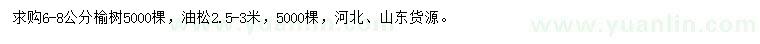 求购6-8公分榆树5000棵，油松2.5-3米，5000棵，河北、山东货源。

www.yuanlin.com